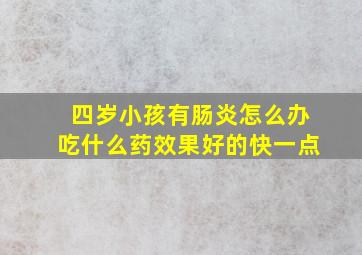 四岁小孩有肠炎怎么办
吃什么药效果好的快一点